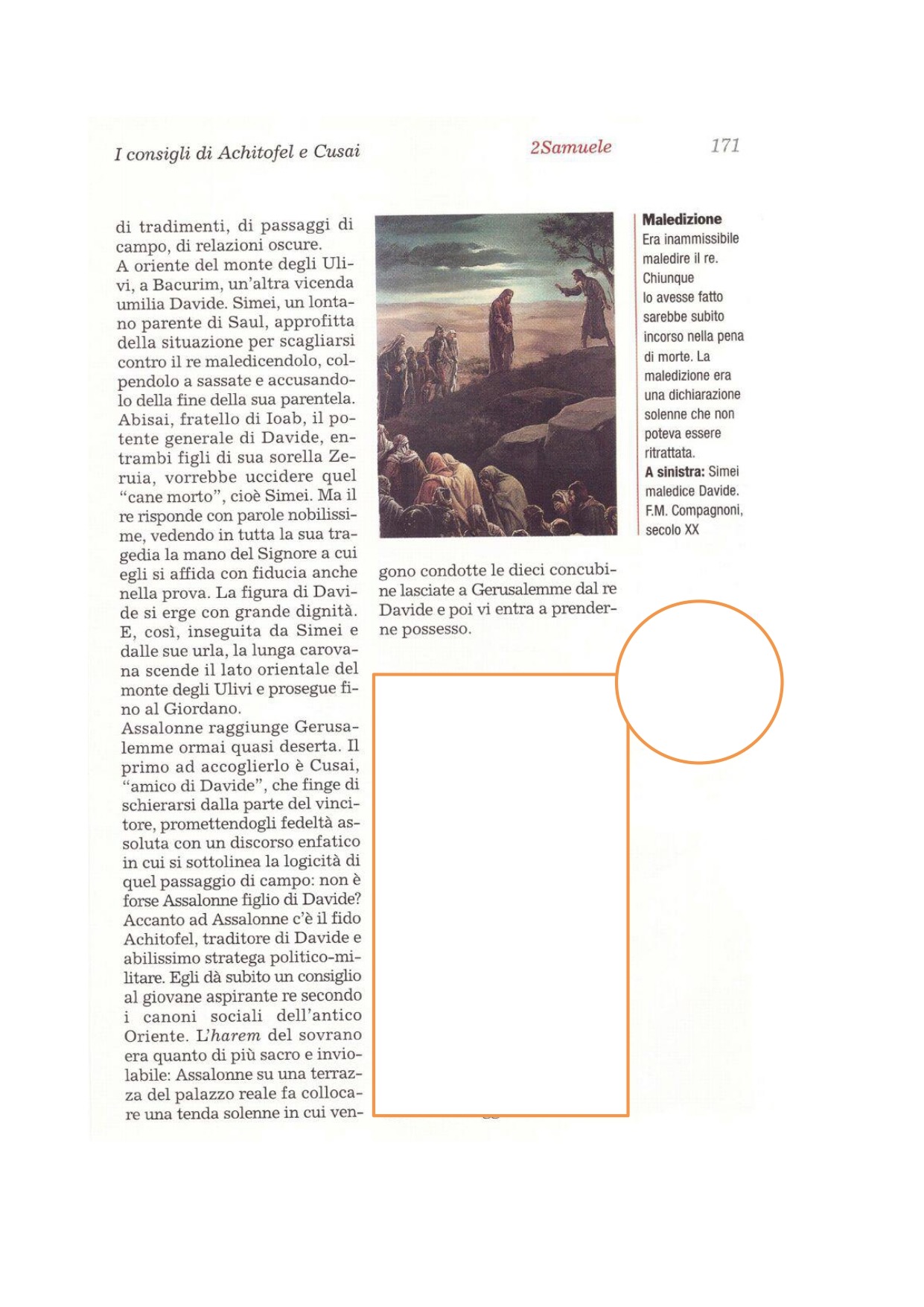 I consigli di Achitofel e Cusai

2Samuele

171

di tradimenti, di passaggi di campo, di relazioni oscure.
A oriente del monte degli Ulivi, a Bacurim, un'altra vicenda umilia Davide. Simei, un lontano parente di Saul, approfitta della situazione per scagliarsi contro il re maledicendolo, colpendolo a sassate e accusandolo della fine della sua parentela. Abisai, fratello di Ioab, il potente generale di Davide, entrambi figli di sua sorella Zeruia, vorrebbe uccidere quel "cane morto", cioè Simei. Ma il re risponde con parole nobilissime, vedendo in tutta la sua tragedia la mano del Signore a cui egli si affida con fiducia anche nella prova. La figura di Davide si erge con grande dignità. E, così, inseguita da Simei e dalle sue urla, la lunga carovana scende il lato orientale del monte degli Ulivi e prosegue fino al Giordano.
Assalonne raggiunge Gerusalemme ormai quasi deserta. Il primo ad accoglierlo è Cusai, "amico di Davide", che finge di schierarsi dalla parte del vincitore, promettendogli fedeltà assoluta con un discorso enfatico in cui si sottolinea la logicità di quel passaggio di campo: non è forse Assalonne figlio di Davide? Accanto ad Assalonne c'è il fido Achitofel, traditore di Davide e abilissimo stratega politico-militare. Egli dà subito un consiglio al giovane aspirante re secondo i canoni sociali dell'antico Oriente. L'harem del sovrano era quanto di più sacro e inviolabile: Assalonne su una terrazza del palazzo reale fa collocare una tenda solenne in cui vengono condotte le dieci concubine lasciate a Gerusalemme dal re Davide e poi vi entra a prenderne possesso.

Maledizione
Era inammissibile maledire il re. Chiunque lo avesse fatto sarebbe subito incorso nella pena di morte. La maledizione era una dichiarazione solenne che non poteva essere ritrattata.
A sinistra: Simei maledice Davide. F.M. Compagnoni, secolo XX